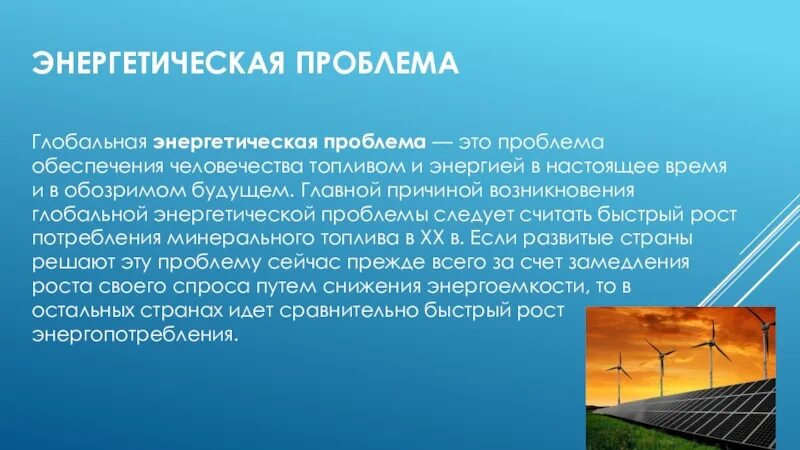 ЭНЕРГЕТИЧЕСКАЯ ПРОБЛЕМА

Глобальная энергетическая проблема — это проблема обеспечения человечества топливом и энергией в настоящее время и в обозримом будущем. Главной причиной возникновения глобальной энергетической проблемы следует считать быстрый рост потребления минерального топлива в XX в. Если развитые страны решают эту проблему сейчас прежде всего за счет замедления роста своего спроса путем снижения энергоемкости, то в остальных странах идет сравнительно быстрый рост энергопотребления.